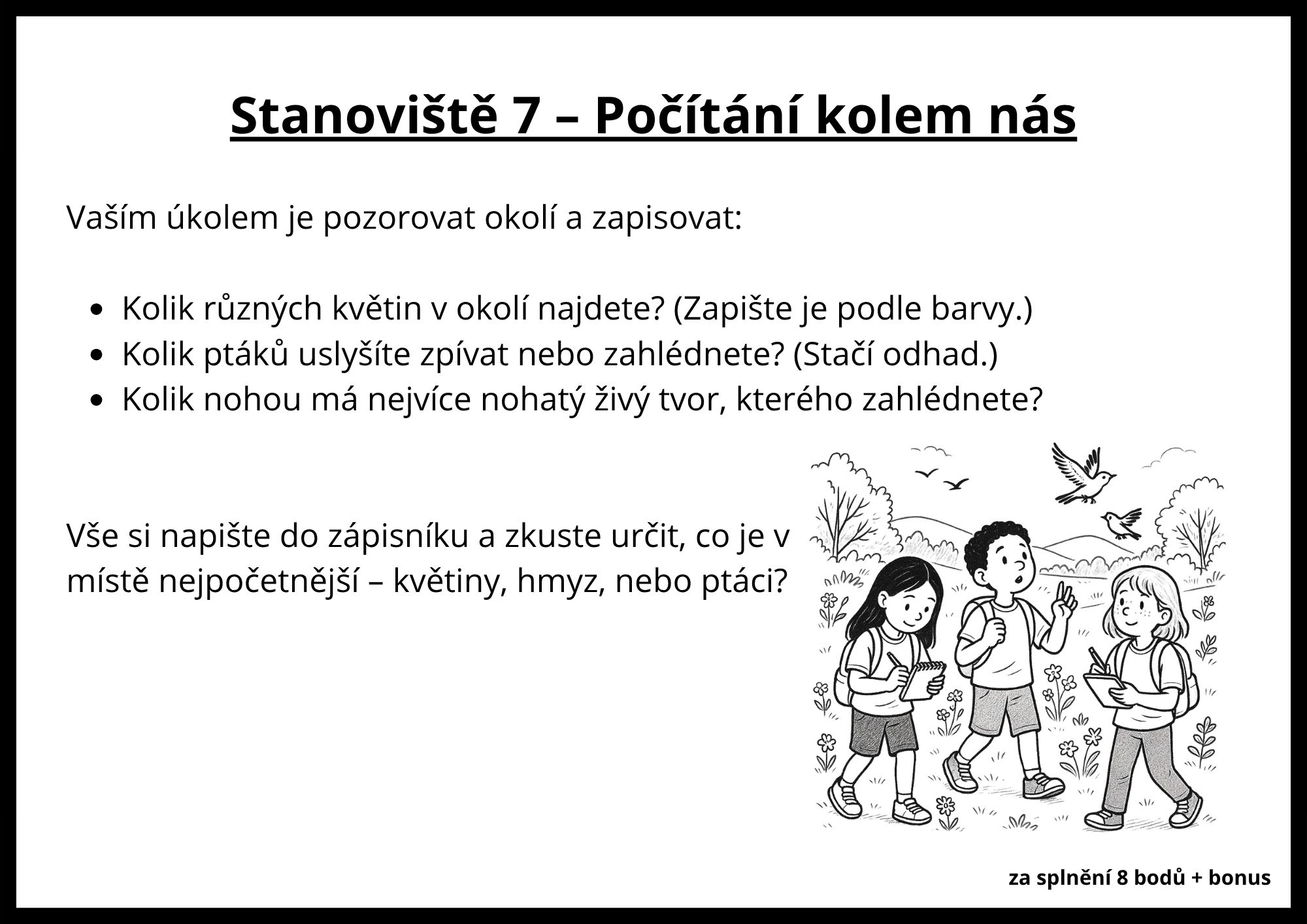 Stanoviště 7 – Počítání kolem nás

Vaším úkolem je pozorovat okolí a zapisovat:

• Kolik různých květin v okolí najdete? (Zapište je podle barvy.)
• Kolik ptáků uslyšíte zpívat nebo zahlédnete? (Stačí odhad.)
• Kolik nohou má nejvíce nohatý živý tvor, kterého zahlédnete?

Vše si napište do zápisníku a zkuste určit, co je v místě nejpočetnější – květiny, hmyz, nebo ptáci?

za splnění 8 bodů + bonus